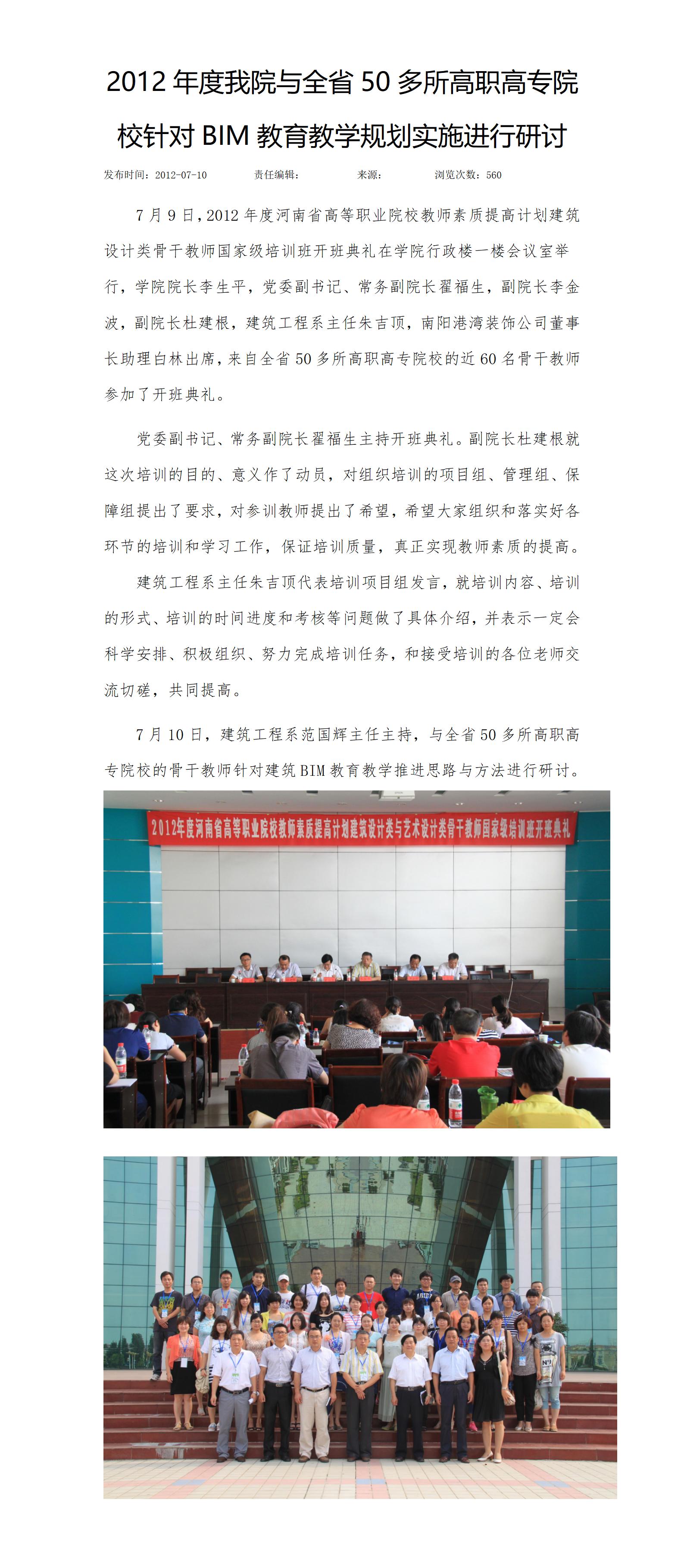 2012 年度我院与全省 50 多所高职高专院校针对 BIM 教育教学规划实施进行研讨

发布时间：2012-07-10　　责任编辑：　　来源：　　浏览次数：560

7 月 9 日，2012 年度河南省高等职业院校教师素质提高计划建筑设计类骨干教师国家级培训班开班典礼在学院行政楼一楼会议室举行，学院院长李生平，党委副书记、常务副院长翟福生，副院长李金波，副院长杜建根，建筑工程系主任朱吉顶，南阳港湾装饰公司董事长助理白林出席，来自全省 50 多所高职高专院校的近 60 名骨干教师参加了开班典礼。

党委副书记、常务副院长翟福生主持开班典礼。副院长杜建根就这次培训的目的、意义作了动员，对组织培训的项目组、管理组、保障组提出了要求，对参训教师提出了希望，希望大家组织和落实好各环节的培训和学习工作，保证培训质量，真正实现教师素质的提高。

建筑工程系主任朱吉顶代表培训项目组发言，就培训内容、培训的形式、培训的时间进度和考核等问题做了具体介绍，并表示一定会科学安排、积极组织、努力完成培训任务，和接受培训的各位老师交流切磋，共同提高。

7 月 10 日，建筑工程系范国辉主任主持，与全省 50 多所高职高专院校的骨干教师针对建筑 BIM 教育教学推进思路与方法进行研讨。

2012年度河南省高等职业院校教师素质提高计划建筑设计类与艺术设计类骨干教师国家级培训班开班典礼